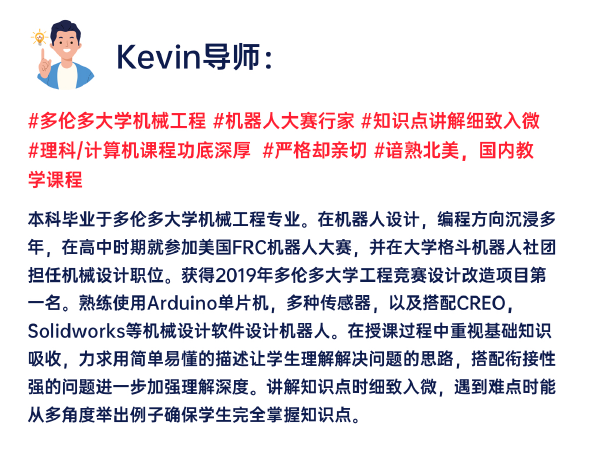 Kevin导师：

#多伦多大学机械工程 #机器人大赛行家 #知识点讲解细致入微 #理科/计算机课程功底深厚 #严格却亲切 #谙熟北美，国内教学课程

本科毕业于多伦多大学机械工程专业。在机器人设计，编程方向沉浸多年，在高中时期就参加美国FRC机器人大赛，并在大学格斗机器人社团担任机械设计职位。获得2019年多伦多大学工程竞赛设计改造项目第一名。熟练使用Arduino单片机，多种传感器，以及搭配CREO，Solidworks等机械设计软件设计机器人。在授课过程中重视基础知识吸收，力求用简单易懂的描述让学生理解解决问题的思路，搭配衔接性强的问题进一步加强理解深度。讲解知识点时细致入微，遇到难点时能从多角度举出例子确保学生完全掌握知识点。